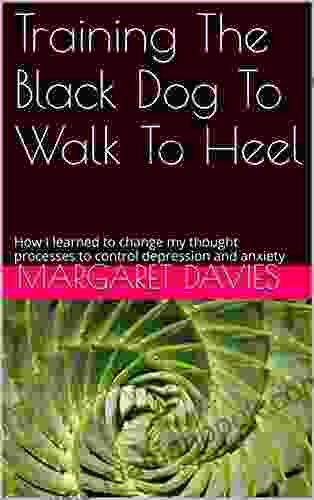 Training The Black Dog To Walk To Heel

How i learned to change my thought processes to control depression and anxiety

MARGARET DAVIES